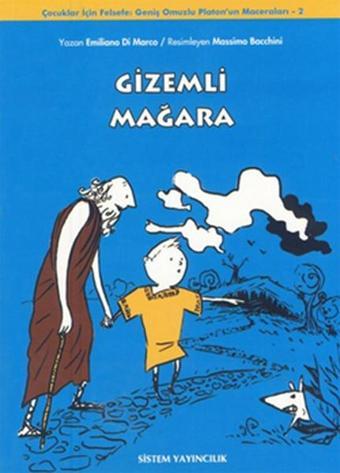 Çocuklar İçin Felsefe: Geniş Omuzlu Platon'un Maceraları - 2

Yazan Emiliano Di Marco / Resimleyen Massimo Bacchini

GİZEMLİ MAĞARA

SİSTEM YAYINCILIK